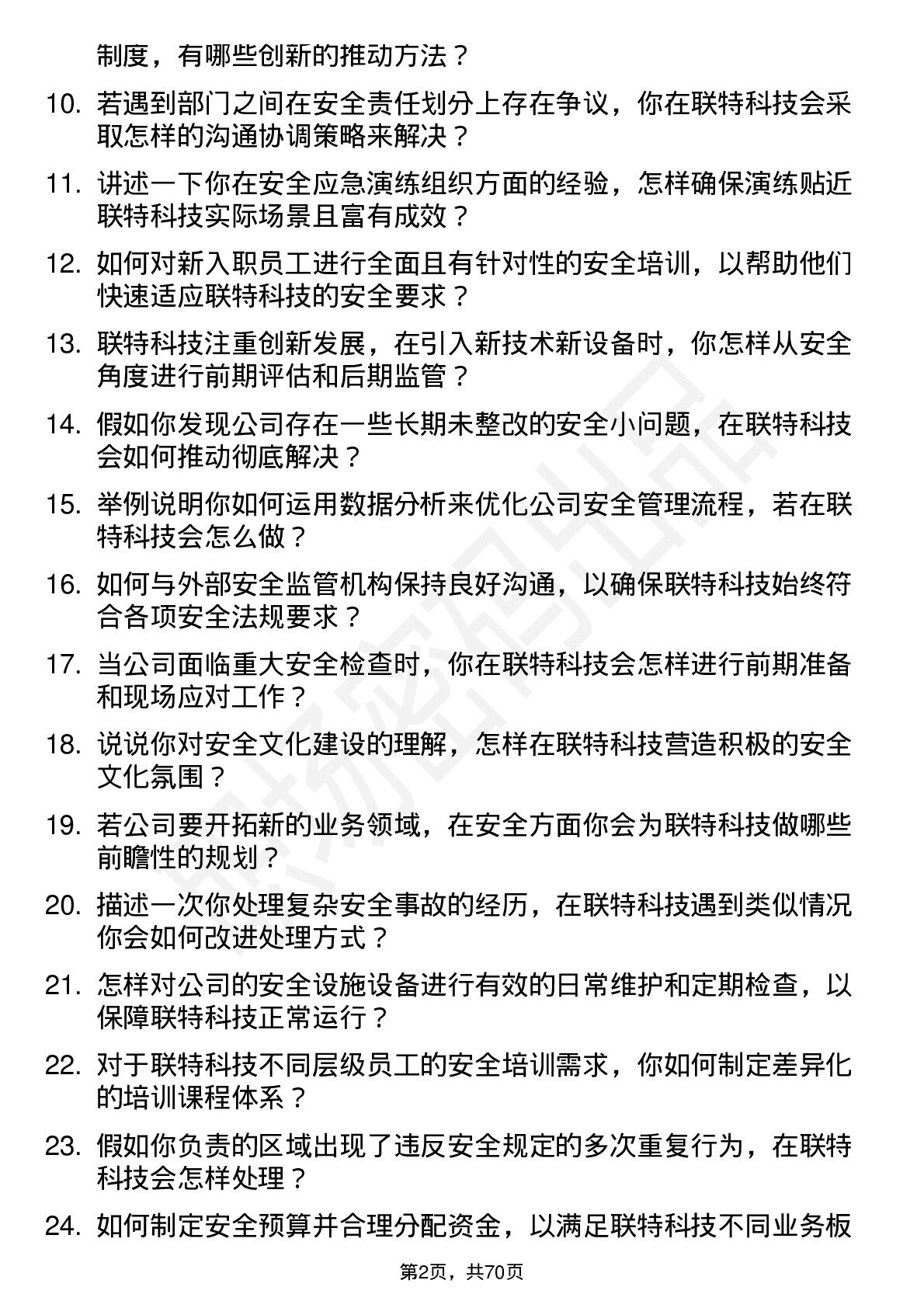 制度，有哪些创新的推动方法？

10. 若遇到部门之间在安全责任划分上存在争议，你在联特科技会采取怎样的沟通协调策略来解决？

11. 讲述一下你在安全应急演练组织方面的经验，怎样确保演练贴近联特科技实际场景且富有成效？

12. 如何对新入职员工进行全面且有针对性的安全培训，以帮助他们快速适应联特科技的安全要求？

13. 联特科技注重创新发展，在引入新技术新设备时，你怎样从安全角度进行前期评估和后期监管？

14. 假如你发现公司存在一些长期未整改的安全小问题，在联特科技会如何推动彻底解决？

15. 举例说明你如何运用数据分析来优化公司安全管理流程，若在联特科技会怎么做？

16. 如何与外部安全监管机构保持良好沟通，以确保联特科技始终符合各项安全法规要求？

17. 当公司面临重大安全检查时，你在联特科技会怎样进行前期准备和现场应对工作？

18. 说说你对安全文化建设的理解，怎样在联特科技营造积极的安全文化氛围？

19. 若公司要开拓新的业务领域，在安全方面你会为联特科技做哪些前瞻性的规划？

20. 描述一次你处理复杂安全事故的经历，在联特科技遇到类似情况你会如何改进处理方式？

21. 怎样对公司的安全设施设备进行有效的日常维护和定期检查，以保障联特科技正常运行？

22. 对于联特科技不同层级员工的安全培训需求，你如何制定差异化的培训课程体系？

23. 假如你负责的区域出现了违反安全规定的多次重复行为，在联特科技会怎样处理？

24. 如何制定安全预算并合理分配资金，以满足联特科技不同业务板

第2页，共70页